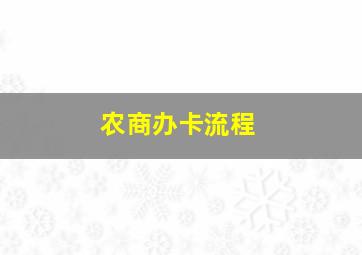 农商办卡流程